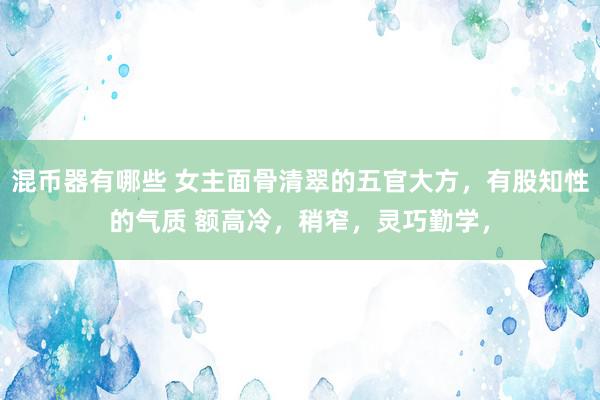 混币器有哪些 女主面骨清翠的五官大方，有股知性的气质 额高冷，稍窄，灵巧勤学，